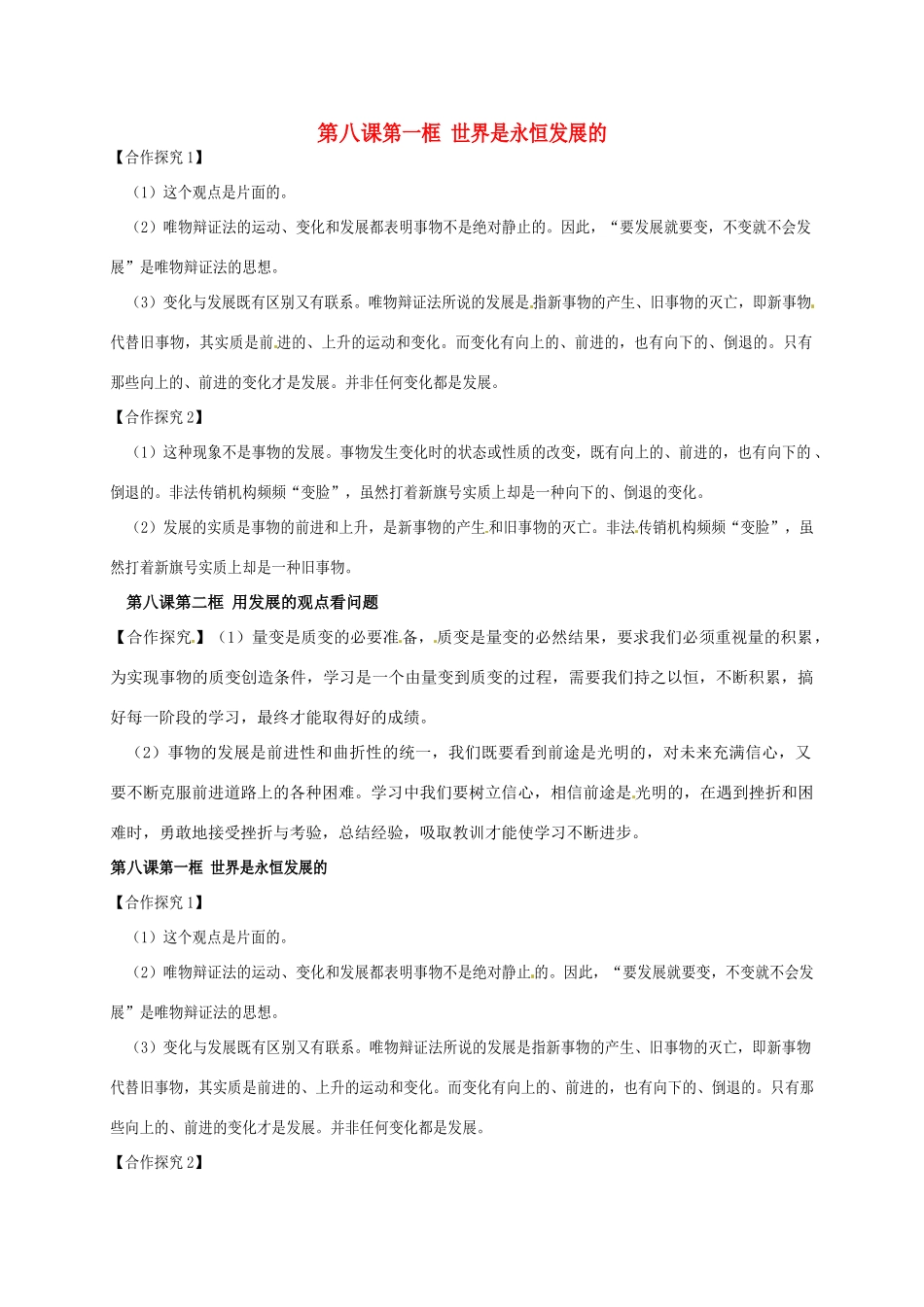 第八课第一框 世界是永恒发展的

【合作探究1】

（1）这个观点是片面的。

（2）唯物辩证法的运动、变化和发展都表明事物不是绝对静止的。因此，“要发展就要变，不变就不会发展”是唯物辩证法的思想。

（3）变化与发展既有区别又有联系。唯物辩证法所说的发展是指新事物的产生、旧事物的灭亡，即新事物代替旧事物，其实质是前进的、上升的运动和变化。而变化有向上的、前进的，也有向下的、倒退的。只有那些向上的、前进的变化才是发展。并非任何变化都是发展。

【合作探究2】

（1）这种现象不是事物的发展。事物发生变化时的状态或性质的改变，既有向上的、前进的，也有向下的、倒退的。非法传销机构频频“变脸”，虽然打着新旗号实质上却是一种向下的、倒退的变化。

（2）发展的实质是事物的前进和上升，是新事物的产生和旧事物的灭亡。非法传销机构频频“变脸”，虽然打着新旗号实质上却是一种旧事物。

第八课第二框 用发展的观点看问题

【合作探究】（1）量变是质变的必要准备，质变是量变的必然结果，要求我们必须重视量的积累，为实现事物的质变创造条件，学习是一个由量变到质变的过程，需要我们持之以恒，不断积累，搞好每一阶段的学习，最终才能取得好的成绩。

（2）事物的发展是前进性和曲折性的统一，我们既要看到前途是光明的，对未来充满信心，又要不断克服前进道路上的各种困难。学习中我们要树立信心，相信前途是光明的，在遇到挫折和困难时，勇敢地接受挫折与考验，总结经验，吸取教训才能使学习不断进步。

第八课第一框 世界是永恒发展的

【合作探究1】

（1）这个观点是片面的。

（2）唯物辩证法的运动、变化和发展都表明事物不是绝对静止的。因此，“要发展就要变，不变就不会发展”是唯物辩证法的思想。

（3）变化与发展既有区别又有联系。唯物辩证法所说的发展是指新事物的产生、旧事物的灭亡，即新事物代替旧事物，其实质是前进的、上升的运动和变化。而变化有向上的、前进的，也有向下的、倒退的。只有那些向上的、前进的变化才是发展。并非任何变化都是发展。

【合作探究2】